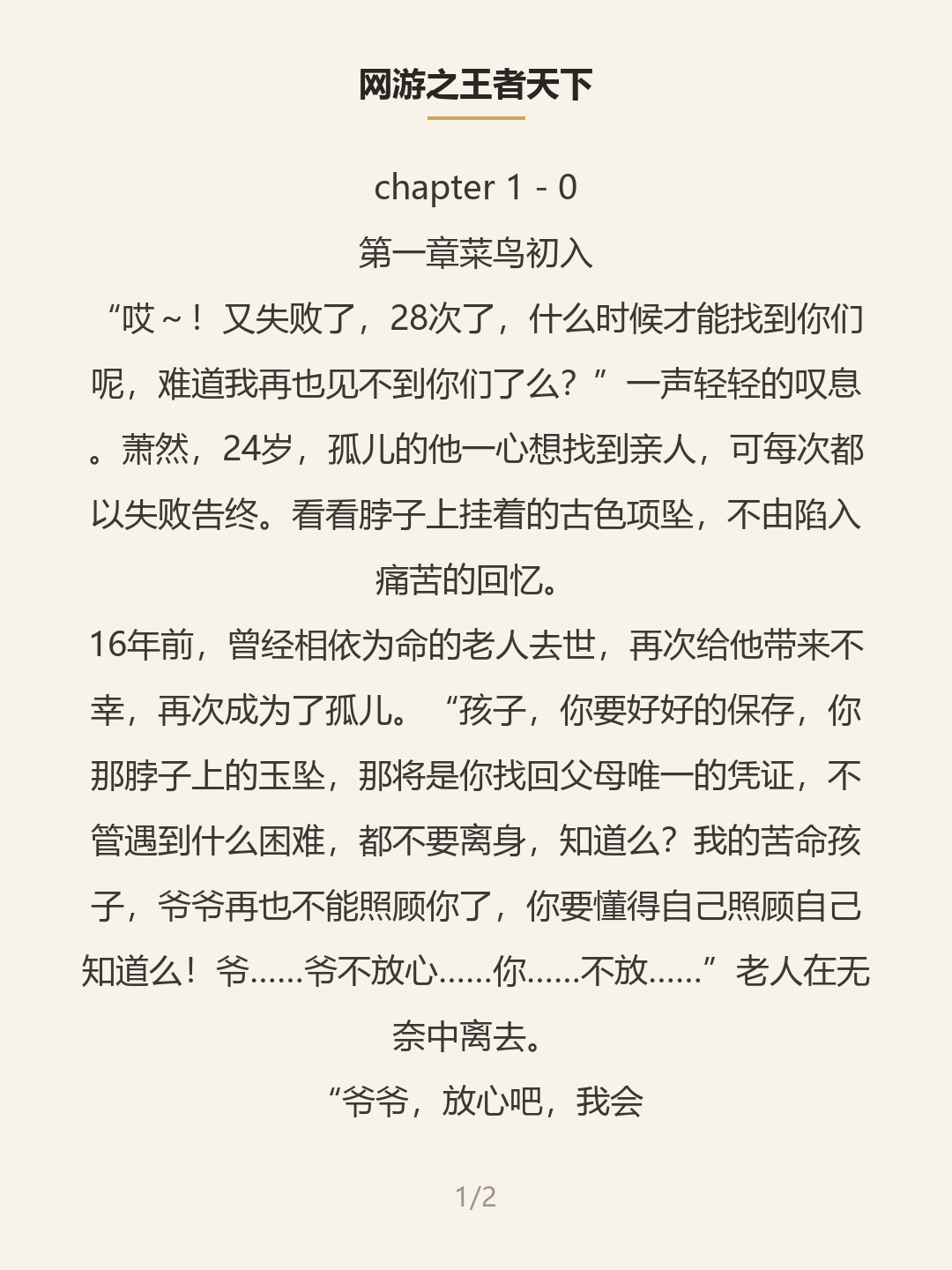 网游之王者天下

chapter 1 - 0

第一章菜鸟初入

“哎～！又失败了，28次了，什么时候才能找到你们呢，难道我再也见不到你们了么？”一声轻轻的叹息。萧然，24岁，孤儿的他一心想找到亲人，可每次都以失败告终。看看脖子上挂着的古色项坠，不由陷入痛苦的回忆。

16年前，曾经相依为命的老人去世，再次给他带来不幸，再次成为了孤儿。“孩子，你要好好的保存，你那脖子上的玉坠，那将是你找回父母唯一的凭证，不管遇到什么困难，都不要离身，知道么？我的苦命孩子，爷爷再也不能照顾你了，你要懂得自己照顾自己知道么！爷……爷不放心……你……不放……”老人在无奈中离去。

“爷爷，放心吧，我会

1/2